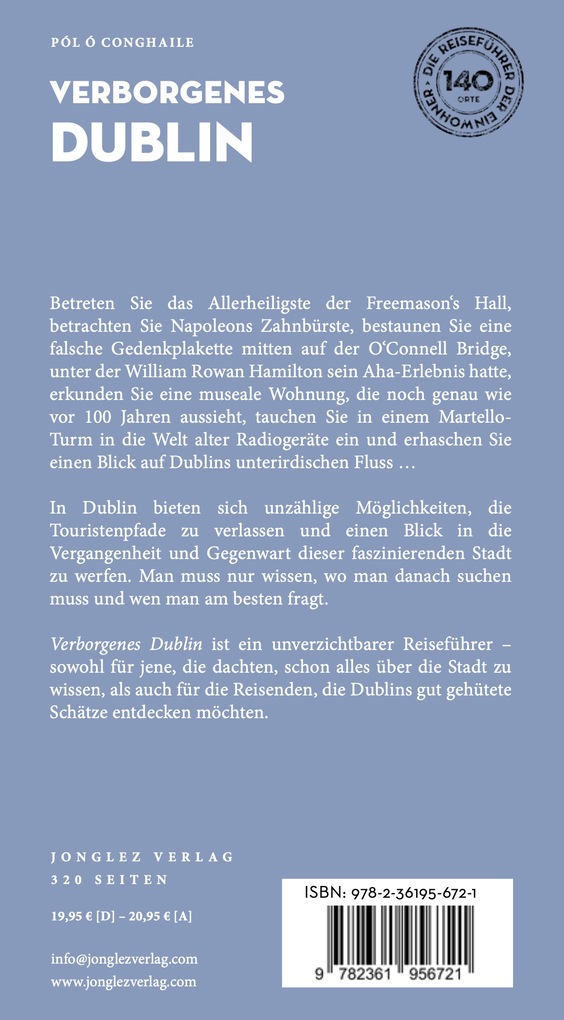 PÓL Ó CONGHAILE

VERBORGENES
DUBLIN

DIE REISEFÜHRER DER EINWOHNER
140
ORTE

Betreten Sie das Allerheiligste der Freemason's Hall, betrachten Sie Napoleons Zahnbürste, bestaunen Sie eine falsche Gedenkplakette mitten auf der O'Connell Bridge, unter der William Rowan Hamilton sein Aha-Erlebnis hatte, erkunden Sie eine museale Wohnung, die noch genau wie vor 100 Jahren aussieht, tauchen Sie in einem Martello-Turm in die Welt alter Radiogeräte ein und erhaschen Sie einen Blick auf Dublins unterirdischen Fluss …

In Dublin bieten sich unzählige Möglichkeiten, die Touristenpfade zu verlassen und einen Blick in die Vergangenheit und Gegenwart dieser faszinierenden Stadt zu werfen. Man muss nur wissen, wo man danach suchen muss und wen man am besten fragt.

Verborgenes Dublin ist ein unverzichtbarer Reiseführer – sowohl für jene, die dachten, schon alles über die Stadt zu wissen, als auch für die Reisenden, die Dublins gut gehütete Schätze entdecken möchten.

JONGLEZ VERLAG
320 SEITEN

19,95 € [D] – 20,95 € [A]

info@jonglezverlag.com
www.jonglezverlag.com

ISBN: 978-2-36195-672-1

9 782361 956721